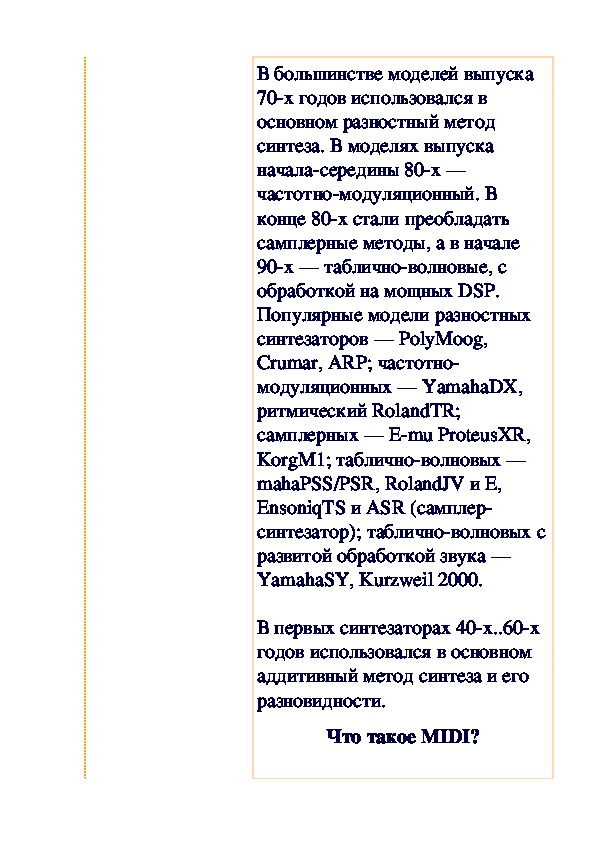 В большинстве моделей выпуска 70-х годов использовался в основном разностный метод синтеза. В моделях выпуска начала-середины 80-х — частотно-модуляционный. В конце 80-х стали преобладать самплерные методы, а в начале 90-х — таблично-волновые, с обработкой на мощных DSP. Популярные модели разностных синтезаторов — PolyMoog, Crumar, ARP; частотно-модуляционных — YamahaDX, ритмический RolandTR; самплерных — E-mu ProteusXR, KorgM1; таблично-волновых — mahaPSS/PSR, RolandJV и E, EnsoniqTS и ASR (самплер-синтезатор); таблично-волновых с развитой обработкой звука — YamahaSY, Kurzweil 2000.

В первых синтезаторах 40-х..60-х годов использовался в основном аддитивный метод синтеза и его разновидности.

Что такое MIDI?